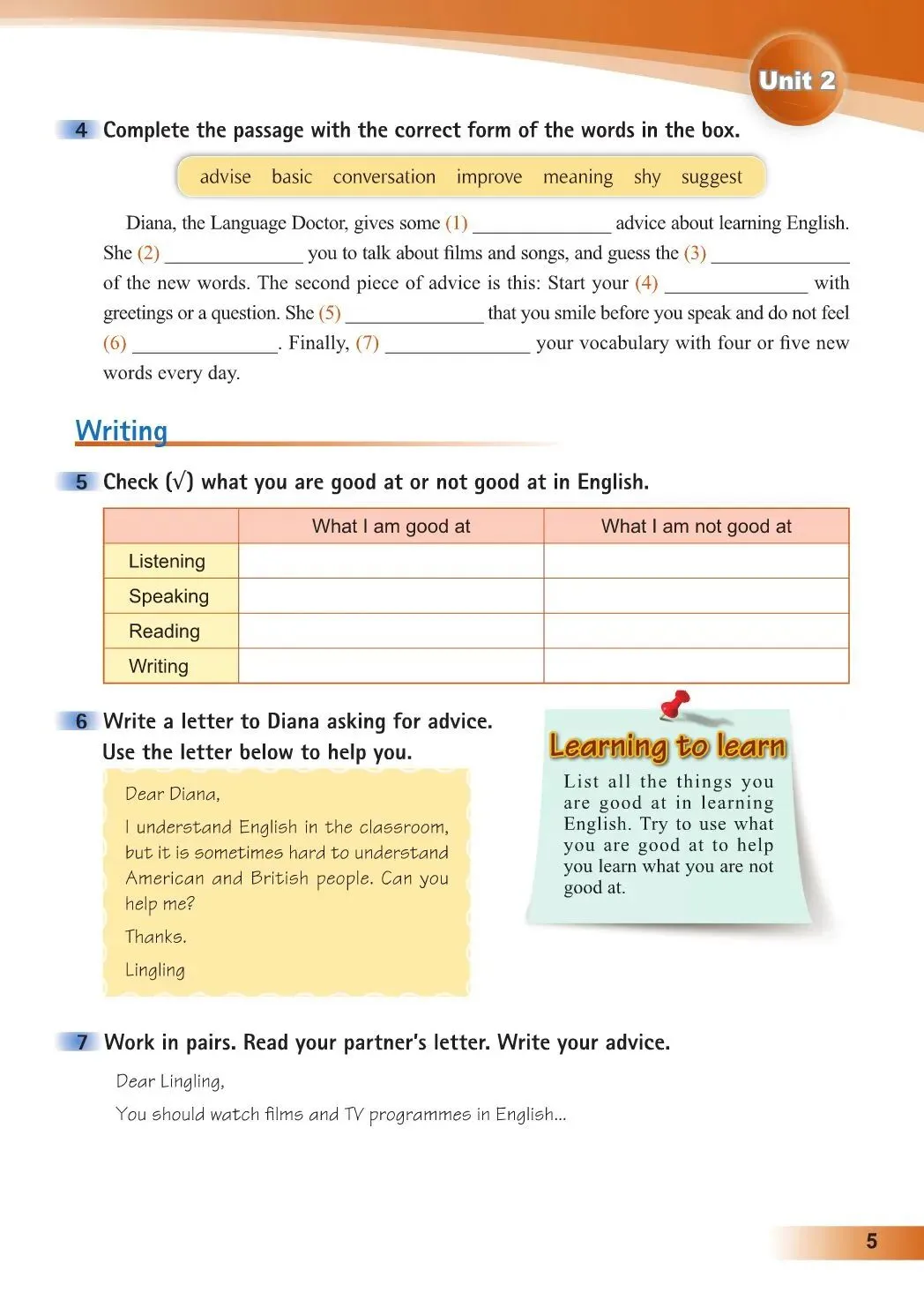 Unit 2

4 Complete the passage with the correct form of the words in the box.

advise basic conversation improve meaning shy suggest

Diana, the Language Doctor, gives some (1) ____ advice about learning English. She (2) ____ you to talk about films and songs, and guess the (3) ____ of the new words. The second piece of advice is this: Start your (4) ____ with greetings or a question. She (5) ____ that you smile before you speak and do not feel (6) ____. Finally, (7) ____ your vocabulary with four or five new words every day.

Writing

5 Check (√) what you are good at or not good at in English.

| | What I am good at | What I am not good at |
|---|---|---|
| Listening | | |
| Speaking | | |
| Reading | | |
| Writing | | |

6 Write a letter to Diana asking for advice. Use the letter below to help you.

Dear Diana,

I understand English in the classroom, but it is sometimes hard to understand American and British people. Can you help me?

Thanks.

Lingling

Learning to learn

List all the things you are good at in learning English. Try to use what you are good at to help you learn what you are not good at.

7 Work in pairs. Read your partner's letter. Write your advice.

Dear Lingling,

You should watch films and TV programmes in English...

5